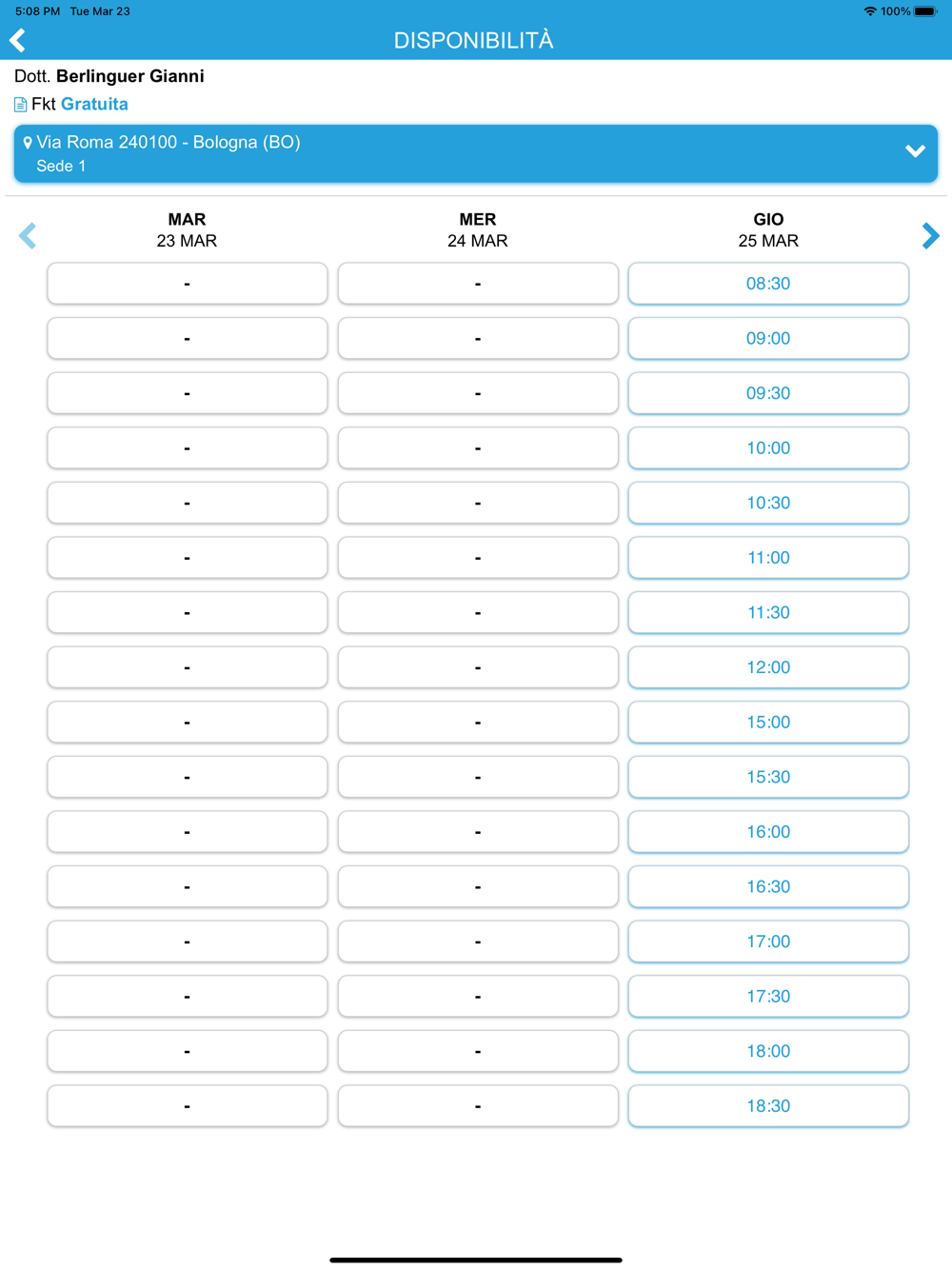 5:08 PM Tue Mar 23

100%

DISPONIBILITÀ

Dott. Berlinguer Gianni

Fkt Gratuita

Via Roma 240100 - Bologna (BO)
Sede 1

| MAR 23 MAR | MER 24 MAR | GIO 25 MAR |
|---|---|---|
| - | - | 08:30 |
| - | - | 09:00 |
| - | - | 09:30 |
| - | - | 10:00 |
| - | - | 10:30 |
| - | - | 11:00 |
| - | - | 11:30 |
| - | - | 12:00 |
| - | - | 15:00 |
| - | - | 15:30 |
| - | - | 16:00 |
| - | - | 16:30 |
| - | - | 17:00 |
| - | - | 17:30 |
| - | - | 18:00 |
| - | - | 18:30 |